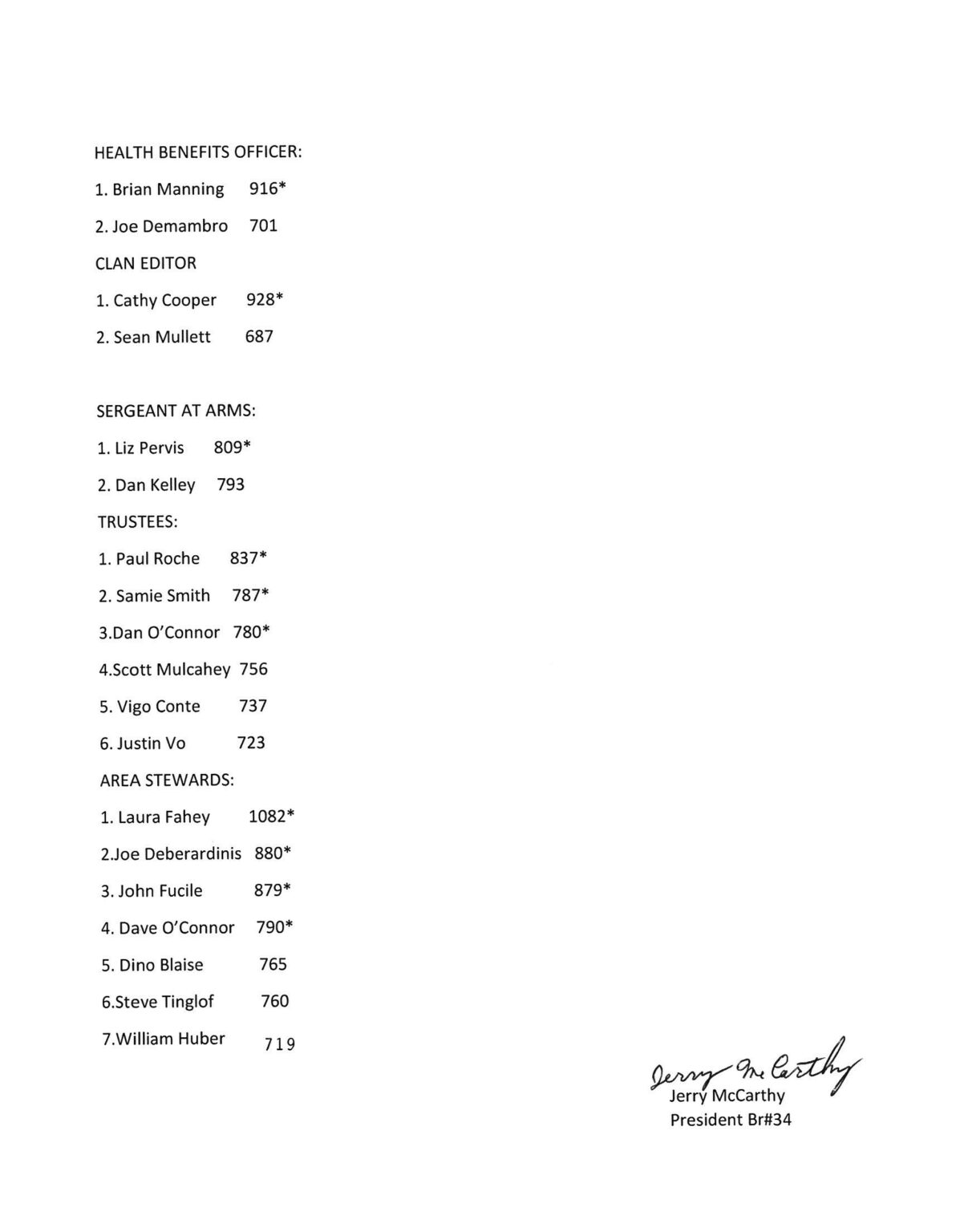 HEALTH BENEFITS OFFICER:

1. Brian Manning 916*

2. Joe Demambro 701

CLAN EDITOR

1. Cathy Cooper 928*

2. Sean Mullett 687

SERGEANT AT ARMS:

1. Liz Pervis 809*

2. Dan Kelley 793

TRUSTEES:

1. Paul Roche 837*

2. Samie Smith 787*

3.Dan O'Connor 780*

4.Scott Mulcahey 756

5. Vigo Conte 737

6. Justin Vo 723

AREA STEWARDS:

1. Laura Fahey 1082*

2.Joe Deberardinis 880*

3. John Fucile 879*

4. Dave O'Connor 790*

5. Dino Blaise 765

6.Steve Tinglof 760

7.William Huber 719

Jerry McCarthy
Jerry McCarthy
President Br#34